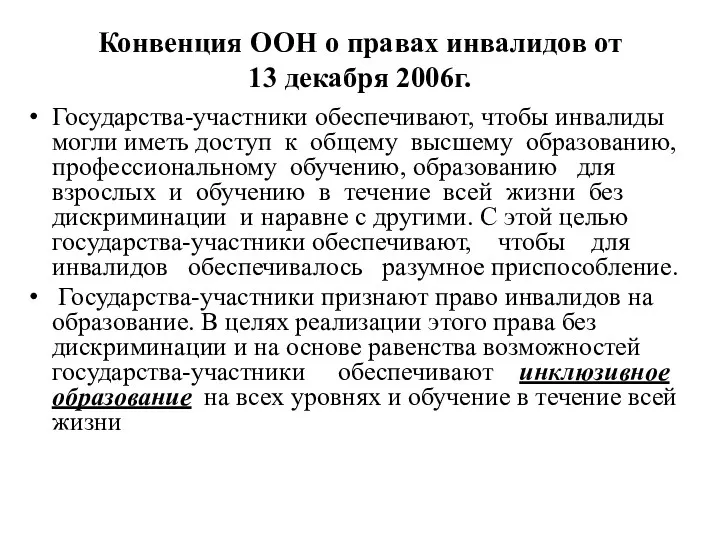 Конвенция ООН о правах инвалидов от 13 декабря 2006г.

• Государства-участники обеспечивают, чтобы инвалиды могли иметь доступ к общему высшему образованию, профессиональному обучению, образованию для взрослых и обучению в течение всей жизни без дискриминации и наравне с другими. С этой целью государства-участники обеспечивают, чтобы для инвалидов обеспечивалось разумное приспособление.

• Государства-участники признают право инвалидов на образование. В целях реализации этого права без дискриминации и на основе равенства возможностей государства-участники обеспечивают инклюзивное образование на всех уровнях и обучение в течение всей жизни